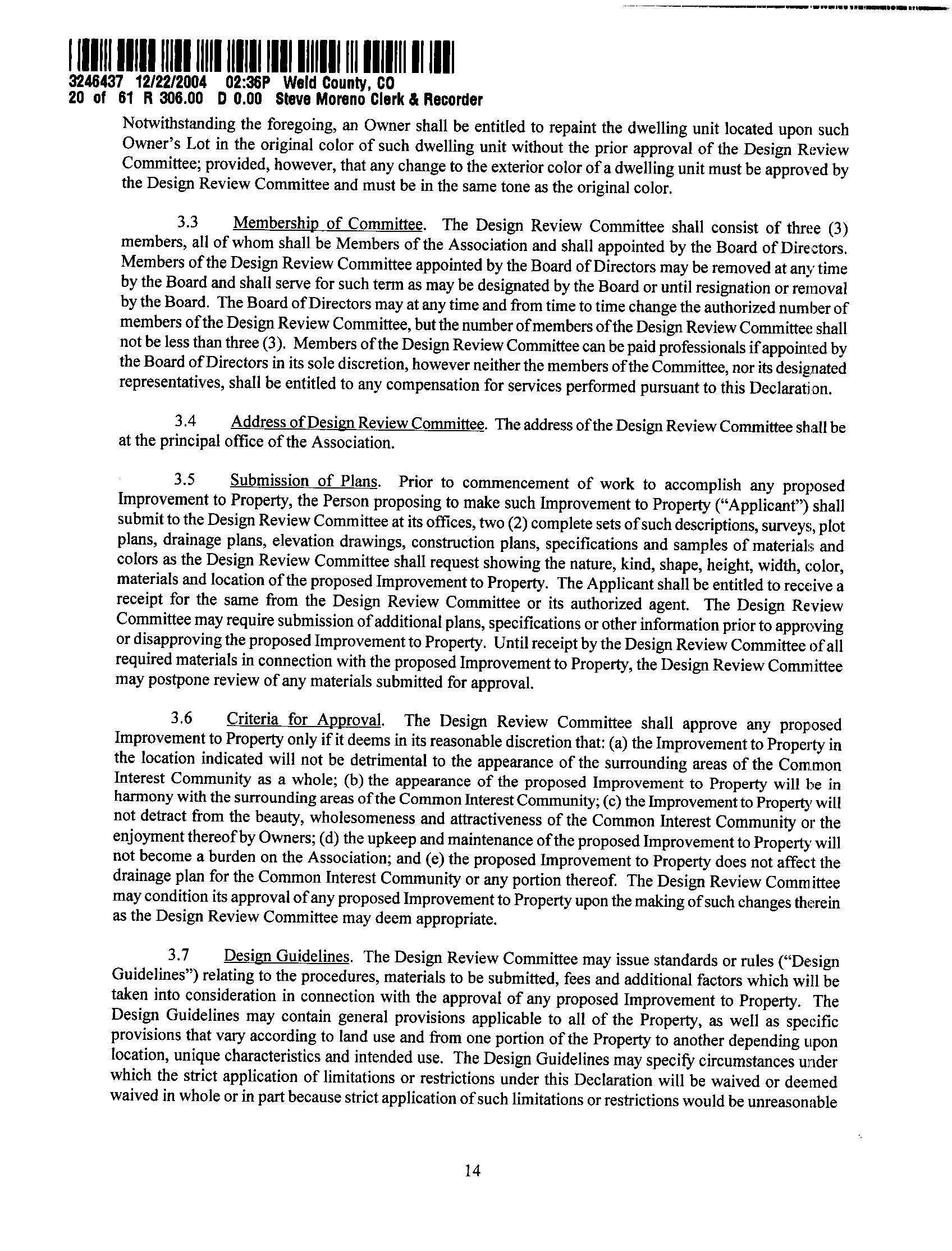 3246437 12/22/2004 02:36P Weld County, CO
20 of 61 R 306.00 D 0.00 Steve Moreno Clerk & Recorder

Notwithstanding the foregoing, an Owner shall be entitled to repaint the dwelling unit located upon such Owner's Lot in the original color of such dwelling unit without the prior approval of the Design Review Committee; provided, however, that any change to the exterior color of a dwelling unit must be approved by the Design Review Committee and must be in the same tone as the original color.

3.3 Membership of Committee. The Design Review Committee shall consist of three (3) members, all of whom shall be Members of the Association and shall appointed by the Board of Directors. Members of the Design Review Committee appointed by the Board of Directors may be removed at any time by the Board and shall serve for such term as may be designated by the Board or until resignation or removal by the Board. The Board of Directors may at any time and from time to time change the authorized number of members of the Design Review Committee, but the number of members of the Design Review Committee shall not be less than three (3). Members of the Design Review Committee can be paid professionals if appointed by the Board of Directors in its sole discretion, however neither the members of the Committee, nor its designated representatives, shall be entitled to any compensation for services performed pursuant to this Declaration.

3.4 Address of Design Review Committee. The address of the Design Review Committee shall be at the principal office of the Association.

3.5 Submission of Plans. Prior to commencement of work to accomplish any proposed Improvement to Property, the Person proposing to make such Improvement to Property ("Applicant") shall submit to the Design Review Committee at its offices, two (2) complete sets of such descriptions, surveys, plot plans, drainage plans, elevation drawings, construction plans, specifications and samples of materials and colors as the Design Review Committee shall request showing the nature, kind, shape, height, width, color, materials and location of the proposed Improvement to Property. The Applicant shall be entitled to receive a receipt for the same from the Design Review Committee or its authorized agent. The Design Review Committee may require submission of additional plans, specifications or other information prior to approving or disapproving the proposed Improvement to Property. Until receipt by the Design Review Committee of all required materials in connection with the proposed Improvement to Property, the Design Review Committee may postpone review of any materials submitted for approval.

3.6 Criteria for Approval. The Design Review Committee shall approve any proposed Improvement to Property only if it deems in its reasonable discretion that: (a) the Improvement to Property in the location indicated will not be detrimental to the appearance of the surrounding areas of the Common Interest Community as a whole; (b) the appearance of the proposed Improvement to Property will be in harmony with the surrounding areas of the Common Interest Community; (c) the Improvement to Property will not detract from the beauty, wholesomeness and attractiveness of the Common Interest Community or the enjoyment thereof by Owners; (d) the upkeep and maintenance of the proposed Improvement to Property will not become a burden on the Association; and (e) the proposed Improvement to Property does not affect the drainage plan for the Common Interest Community or any portion thereof. The Design Review Committee may condition its approval of any proposed Improvement to Property upon the making of such changes therein as the Design Review Committee may deem appropriate.

3.7 Design Guidelines. The Design Review Committee may issue standards or rules ("Design Guidelines") relating to the procedures, materials to be submitted, fees and additional factors which will be taken into consideration in connection with the approval of any proposed Improvement to Property. The Design Guidelines may contain general provisions applicable to all of the Property, as well as specific provisions that vary according to land use and from one portion of the Property to another depending upon location, unique characteristics and intended use. The Design Guidelines may specify circumstances under which the strict application of limitations or restrictions under this Declaration will be waived or deemed waived in whole or in part because strict application of such limitations or restrictions would be unreasonable

14